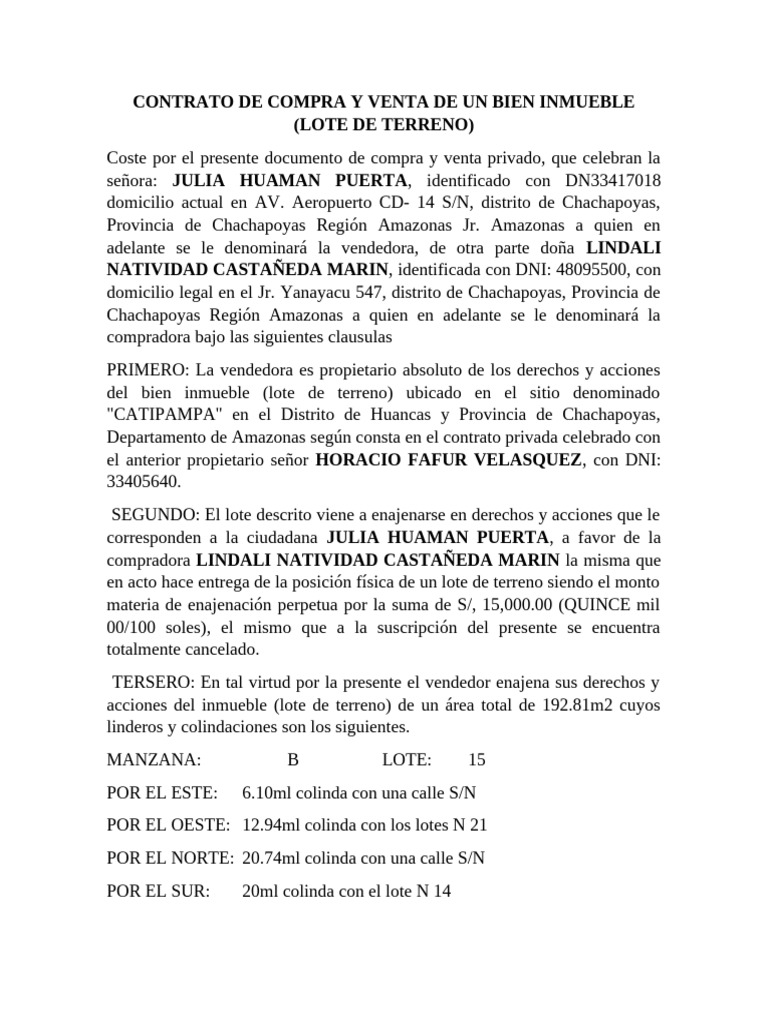 CONTRATO DE COMPRA Y VENTA DE UN BIEN INMUEBLE
(LOTE DE TERRENO)

Coste por el presente documento de compra y venta privado, que celebran la señora: JULIA HUAMAN PUERTA, identificado con DN33417018 domicilio actual en AV. Aeropuerto CD- 14 S/N, distrito de Chachapoyas, Provincia de Chachapoyas Región Amazonas Jr. Amazonas a quien en adelante se le denominará la vendedora, de otra parte doña LINDALI NATIVIDAD CASTAÑEDA MARIN, identificada con DNI: 48095500, con domicilio legal en el Jr. Yanayacu 547, distrito de Chachapoyas, Provincia de Chachapoyas Región Amazonas a quien en adelante se le denominará la compradora bajo las siguientes clausulas

PRIMERO: La vendedora es propietario absoluto de los derechos y acciones del bien inmueble (lote de terreno) ubicado en el sitio denominado "CATIPAMPA" en el Distrito de Huancas y Provincia de Chachapoyas, Departamento de Amazonas según consta en el contrato privada celebrado con el anterior propietario señor HORACIO FAFUR VELASQUEZ, con DNI: 33405640.

SEGUNDO: El lote descrito viene a enajenarse en derechos y acciones que le corresponden a la ciudadana JULIA HUAMAN PUERTA, a favor de la compradora LINDALI NATIVIDAD CASTAÑEDA MARIN la misma que en acto hace entrega de la posición física de un lote de terreno siendo el monto materia de enajenación perpetua por la suma de S/, 15,000.00 (QUINCE mil 00/100 soles), el mismo que a la suscripción del presente se encuentra totalmente cancelado.

TERSERO: En tal virtud por la presente el vendedor enajena sus derechos y acciones del inmueble (lote de terreno) de un área total de 192.81m2 cuyos linderos y colindaciones son los siguientes.

MANZANA: B LOTE: 15

POR EL ESTE: 6.10ml colinda con una calle S/N

POR EL OESTE: 12.94ml colinda con los lotes N 21

POR EL NORTE: 20.74ml colinda con una calle S/N

POR EL SUR: 20ml colinda con el lote N 14